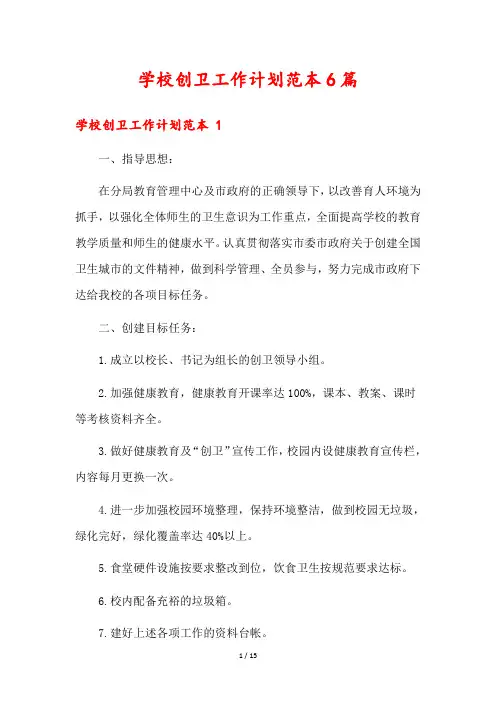 学校创卫工作计划范本6篇

学校创卫工作计划范本 1

一、指导思想：

在分局教育管理中心及市政府的正确领导下，以改善育人环境为抓手，以强化全体师生的卫生意识为工作重点，全面提高学校的教育教学质量和师生的健康水平。认真贯彻落实市委市政府关于创建全国卫生城市的文件精神，做到科学管理、全员参与，努力完成市政府下达给我校的各项目标任务。

二、创建目标任务：

1.成立以校长、书记为组长的创卫领导小组。

2.加强健康教育，健康教育开课率达100%，课本、教案、课时等考核资料齐全。

3.做好健康教育及“创卫”宣传工作，校园内设健康教育宣传栏，内容每月更换一次。

4.进一步加强校园环境整理，保持环境整洁，做到校园无垃圾，绿化完好，绿化覆盖率达40%以上。

5.食堂硬件设施按要求整改到位，饮食卫生按规范要求达标。

6.校内配备充裕的垃圾箱。

7.建好上述各项工作的资料台帐。

1 / 15